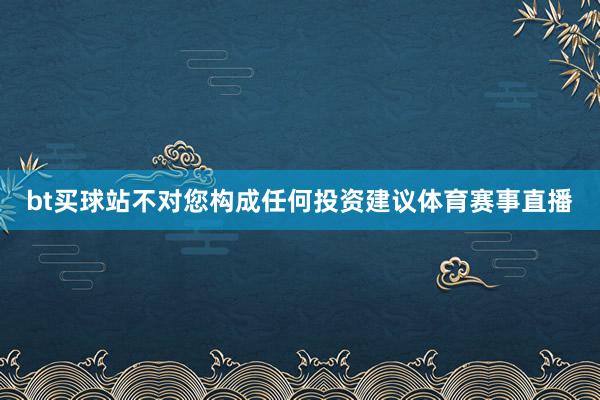 bt买球站不对您构成任何投资建议体育赛事直播